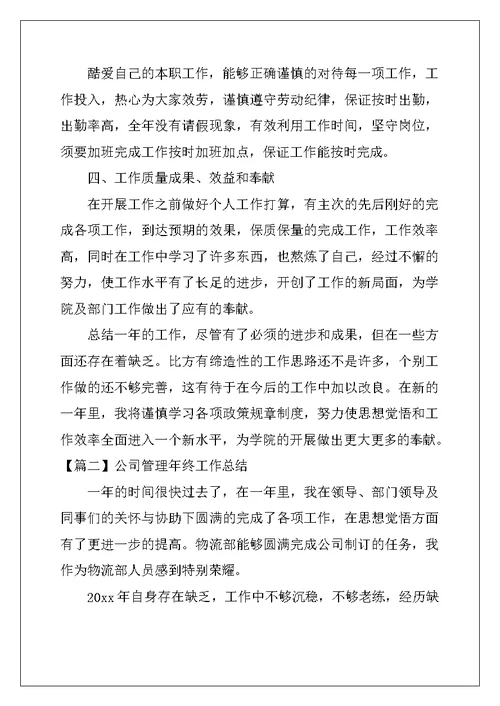 酷爱自己的本职工作，能够正确谨慎的对待每一项工作，工作投入，热心为大家效劳，谨慎遵守劳动纪律，保证按时出勤，出勤率高，全年没有请假现象，有效利用工作时间，坚守岗位，须要加班完成工作按时加班加点，保证工作能按时完成。

四、工作质量成果、效益和奉献

在开展工作之前做好个人工作打算，有主次的先后刚好的完成各项工作，到达预期的效果，保质保量的完成工作，工作效率高，同时在工作中学习了许多东西，也熬炼了自己，经过不懈的努力，使工作水平有了长足的进步，开创了工作的新局面，为学院及部门工作做出了应有的奉献。

总结一年的工作，尽管有了必须的进步和成果，但在一些方面还存在着缺乏。比方有缔造性的工作思路还不是许多，个别工作做的还不够完善，这有待于在今后的工作中加以改良。在新的一年里，我将谨慎学习各项政策规章制度，努力使思想觉悟和工作效率全面进入一个新水平，为学院的开展做出更大更多的奉献。

【篇二】公司管理年终工作总结

一年的时间很快过去了，在一年里，我在领导、部门领导及同事们的关怀与协助下圆满的完成了各项工作，在思想觉悟方面有了更进一步的提高。物流部能够圆满完成公司制订的任务，我作为物流部人员感到特别荣耀。

20xx 年自身存在缺乏，工作中不够沉稳，不够老练，经历缺